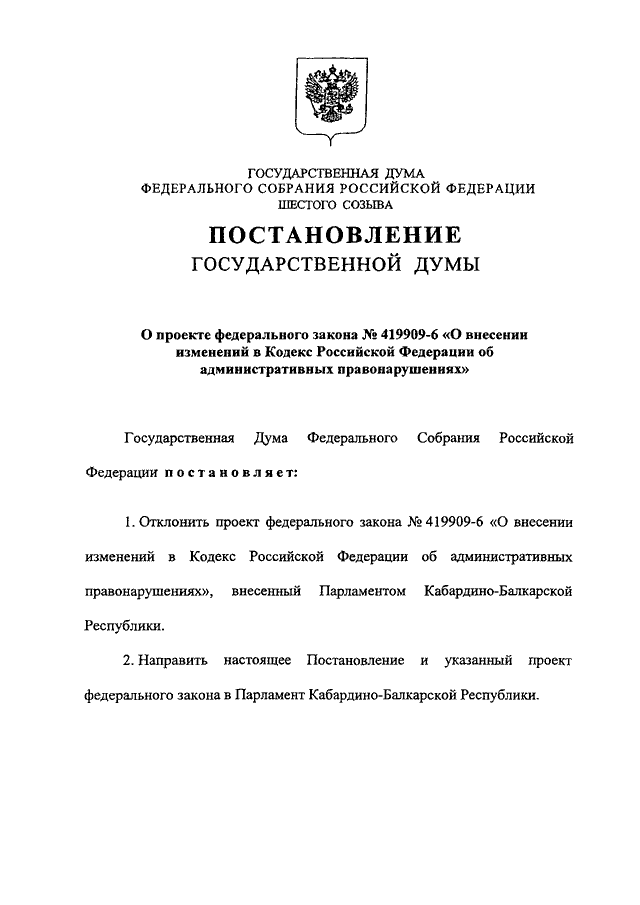 ГОСУДАРСТВЕННАЯ ДУМА
ФЕДЕРАЛЬНОГО СОБРАНИЯ РОССИЙСКОЙ ФЕДЕРАЦИИ
ШЕСТОГО СОЗЫВА

ПОСТАНОВЛЕНИЕ
ГОСУДАРСТВЕННОЙ ДУМЫ

О проекте федерального закона № 419909-6 «О внесении изменений в Кодекс Российской Федерации об административных правонарушениях»

Государственная Дума Федерального Собрания Российской Федерации постановляет:

1. Отклонить проект федерального закона № 419909-6 «О внесении изменений в Кодекс Российской Федерации об административных правонарушениях», внесенный Парламентом Кабардино-Балкарской Республики.

2. Направить настоящее Постановление и указанный проект федерального закона в Парламент Кабардино-Балкарской Республики.